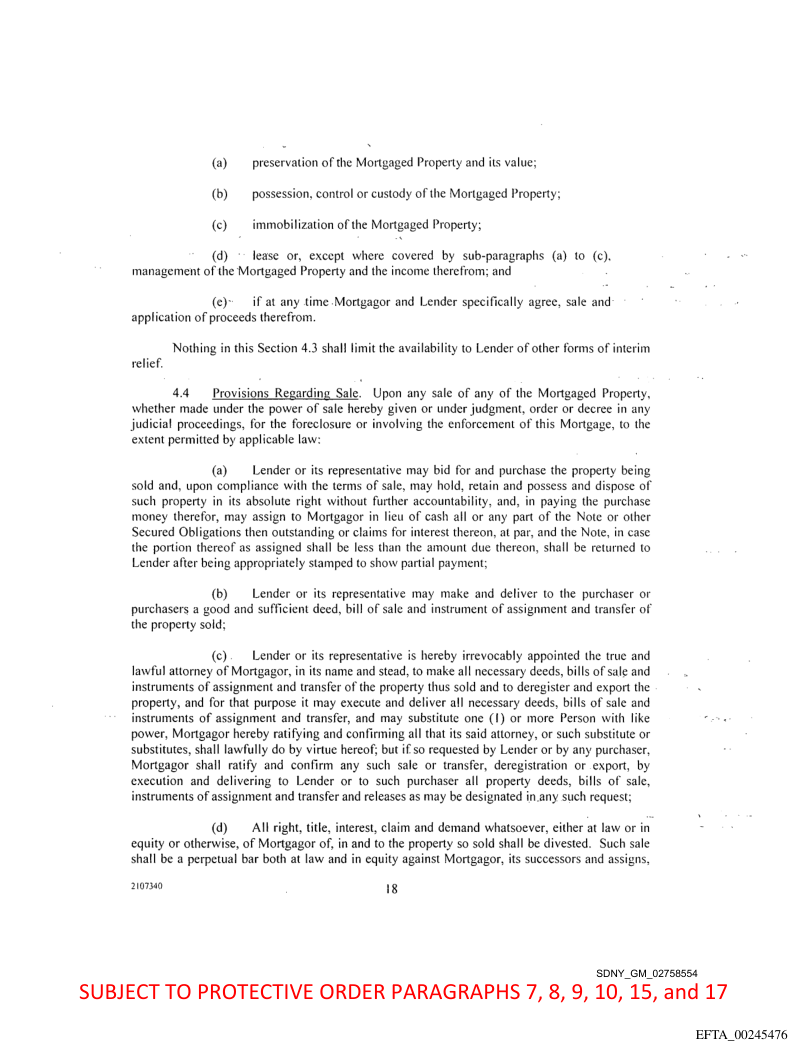 (a) preservation of the Mortgaged Property and its value;

(b) possession, control or custody of the Mortgaged Property;

(c) immobilization of the Mortgaged Property;

(d) lease or, except where covered by sub-paragraphs (a) to (c), management of the Mortgaged Property and the income therefrom; and

(e) if at any time Mortgagor and Lender specifically agree, sale and application of proceeds therefrom.

Nothing in this Section 4.3 shall limit the availability to Lender of other forms of interim relief.

4.4 Provisions Regarding Sale. Upon any sale of any of the Mortgaged Property, whether made under the power of sale hereby given or under judgment, order or decree in any judicial proceedings, for the foreclosure or involving the enforcement of this Mortgage, to the extent permitted by applicable law:

(a) Lender or its representative may bid for and purchase the property being sold and, upon compliance with the terms of sale, may hold, retain and possess and dispose of such property in its absolute right without further accountability, and, in paying the purchase money therefor, may assign to Mortgagor in lieu of cash all or any part of the Note or other Secured Obligations then outstanding or claims for interest thereon, at par, and the Note, in case the portion thereof as assigned shall be less than the amount due thereon, shall be returned to Lender after being appropriately stamped to show partial payment;

(b) Lender or its representative may make and deliver to the purchaser or purchasers a good and sufficient deed, bill of sale and instrument of assignment and transfer of the property sold;

(c) Lender or its representative is hereby irrevocably appointed the true and lawful attorney of Mortgagor, in its name and stead, to make all necessary deeds, bills of sale and instruments of assignment and transfer of the property thus sold and to deregister and export the property, and for that purpose it may execute and deliver all necessary deeds, bills of sale and instruments of assignment and transfer, and may substitute one (1) or more Person with like power, Mortgagor hereby ratifying and confirming all that its said attorney, or such substitute or substitutes, shall lawfully do by virtue hereof; but if so requested by Lender or by any purchaser, Mortgagor shall ratify and confirm any such sale or transfer, deregistration or export, by execution and delivering to Lender or to such purchaser all property deeds, bills of sale, instruments of assignment and transfer and releases as may be designated in any such request;

(d) All right, title, interest, claim and demand whatsoever, either at law or in equity or otherwise, of Mortgagor of, in and to the property so sold shall be divested. Such sale shall be a perpetual bar both at law and in equity against Mortgagor, its successors and assigns,

2107340 18

SDNY_GM_02758554
SUBJECT TO PROTECTIVE ORDER PARAGRAPHS 7, 8, 9, 10, 15, and 17

EFTA_00245476